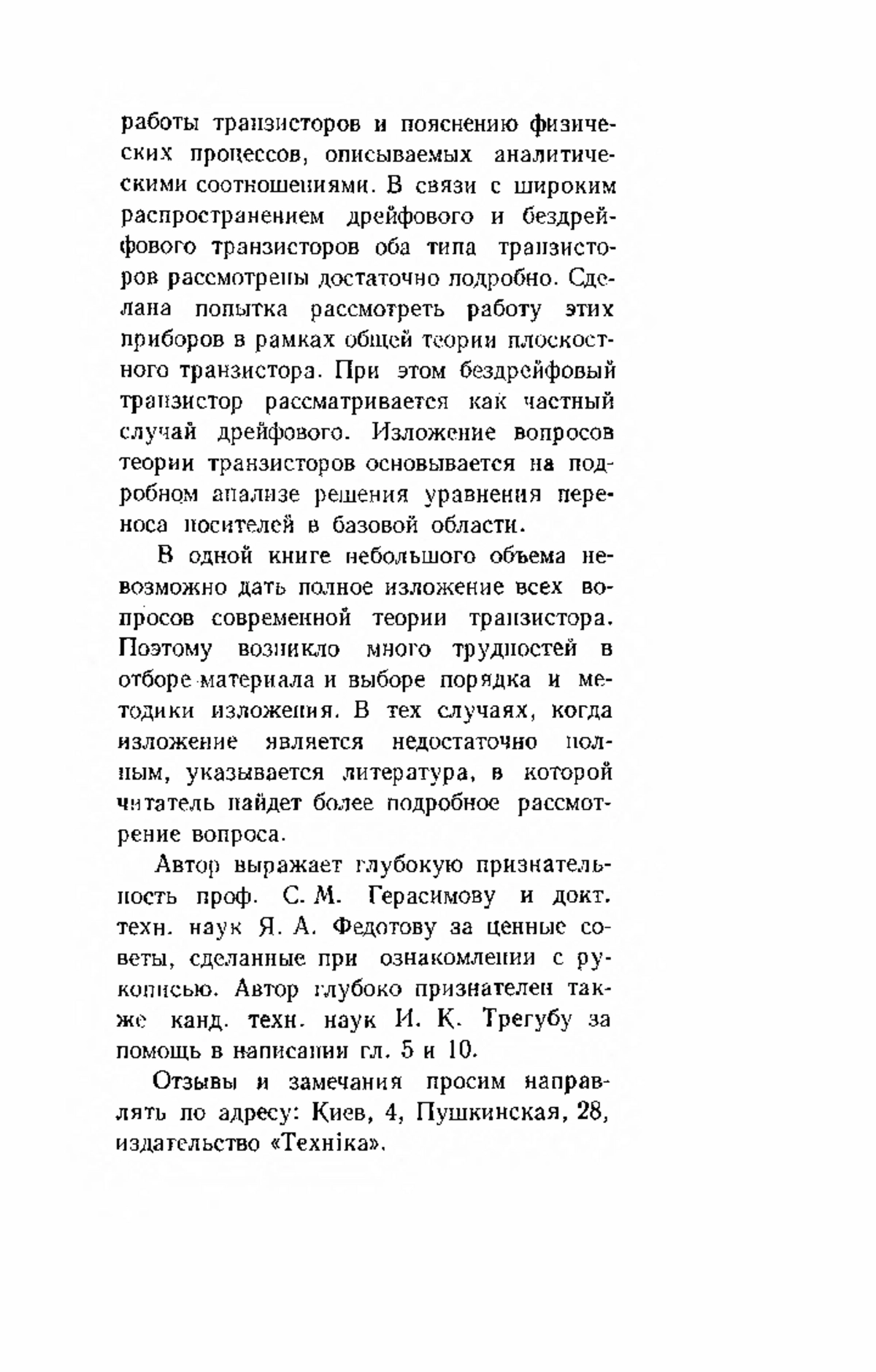 работы транзисторов и пояснению физических процессов, описываемых аналитическими соотношениями. В связи с широким распространением дрейфового и бездрейфового транзисторов оба типа транзисторов рассмотрены достаточно подробно. Сделана попытка рассмотреть работу этих приборов в рамках общей теории плоскостного транзистора. При этом бездрейфовый транзистор рассматривается как частный случай дрейфового. Изложение вопросов теории транзисторов основывается на подробном анализе решения уравнения переноса носителей в базовой области.

В одной книге небольшого объема невозможно дать полное изложение всех вопросов современной теории транзистора. Поэтому возникло много трудностей в отборе материала и выборе порядка и методики изложения. В тех случаях, когда изложение является недостаточно полным, указывается литература, в которой читатель найдет более подробное рассмотрение вопроса.

Автор выражает глубокую признательность проф. С. М. Герасимову и докт. техн. наук Я. А. Федотову за ценные советы, сделанные при ознакомлении с рукописью. Автор глубоко признателен также канд. техн. наук И. К. Трегубу за помощь в написании гл. 5 и 10.

Отзывы и замечания просим направлять по адресу: Киев, 4, Пушкинская, 28, издательство «Техніка».